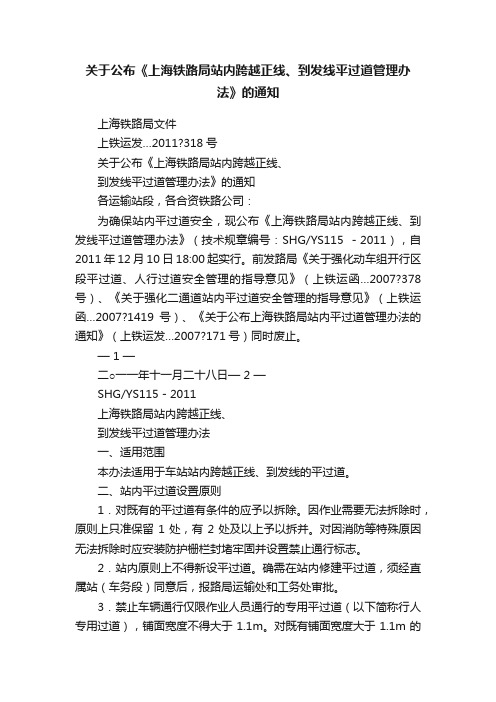 关于公布《上海铁路局站内跨越正线、到发线平过道管理办法》的通知

上海铁路局文件

上铁运发...2011?318 号

关于公布《上海铁路局站内跨越正线、

到发线平过道管理办法》的通知

各运输站段，各合资铁路公司：

为确保站内平过道安全，现公布《上海铁路局站内跨越正线、到发线平过道管理办法》（技术规章编号：SHG/YS115 - 2011），自 2011 年 12 月 10 日 18:00 起实行。前发路局《关于强化动车组开行区段平过道、人行过道安全管理的指导意见》（上铁运函...2007?378 号）、《关于强化二通道站内平过道安全管理的指导意见》（上铁运函...2007?1419 号）、《关于公布上海铁路局站内平过道管理办法的通知》（上铁运发...2007?171 号）同时废止。

— 1 —

二○一一年十一月二十八日— 2 —

SHG/YS115 - 2011

上海铁路局站内跨越正线、

到发线平过道管理办法

一、适用范围

本办法适用于车站站内跨越正线、到发线的平过道。

二、站内平过道设置原则

1．对既有的平过道有条件的应予以拆除。因作业需要无法拆除时，原则上只准保留 1 处，有 2 处及以上予以拆并。对因消防等特殊原因无法拆除时应安装防护栅栏封堵牢固并设置禁止通行标志。

2．站内原则上不得新设平过道。确需在站内修建平过道，须经直属站（车务段）同意后，报路局运输处和工务处审批。

3．禁止车辆通行仅限作业人员通行的专用平过道（以下简称行人专用过道），铺面宽度不得大于 1.1m。对既有铺面宽度大于 1.1m 的